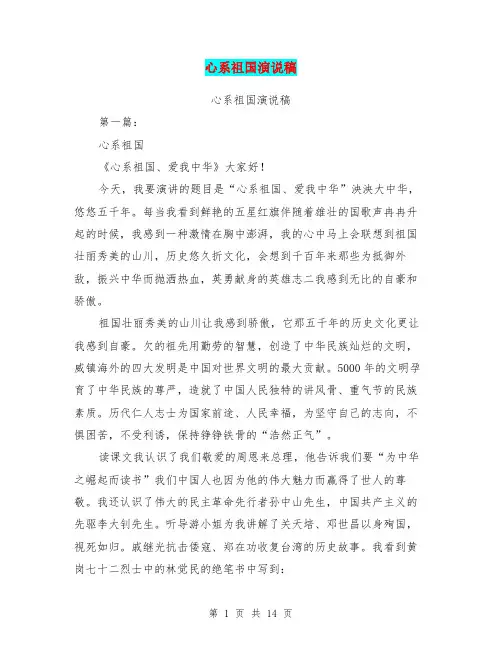 心系祖国演说稿

心系祖国演说稿

第一篇：

心系祖国

《心系祖国、爱我中华》大家好！

今天，我要演讲的题目是“心系祖国、爱我中华”泱泱大中华，悠悠五千年。每当我看到鲜艳的五星红旗伴随着雄壮的国歌声冉冉升起的时候，我感到一种激情在胸中澎湃，我的心中马上会联想到祖国壮丽秀美的山川，历史悠久折文化，会想到千百年来那些为抵御外敌，振兴中华而抛洒热血，英勇献身的英雄志二我感到无比的自豪和骄傲。

祖国壮丽秀美的山川让我感到骄傲，它那五千年的历史文化更让我感到自豪。欠的祖先用勤劳的智慧，创造了中华民族灿烂的文明，威镇海外的四大发明是中国对世界文明的最大贡献。5000年的文明孕育了中华民族的尊严，造就了中国人民独特的讲风骨、重气节的民族素质。历代仁人志士为国家前途、人民幸福，为坚守自己的志向，不惧困苦，不受利诱，保持铮铮铁骨的“浩然正气”。

读课文我认识了我们敬爱的周恩来总理，他告诉我们要“为中华之崛起而读书”我们中国人也因为他的伟大魅力而赢得了世人的尊敬。我还认识了伟大的民主革命先行者孙中山先生，中国共产主义的先驱李大钊先生。听导游小姐为我讲解了关天培、邓世昌以身殉国，视死如归。戚继光抗击倭寇、郑在功收复台湾的历史故事。我看到黄岗七十二烈士中的林觉民的绝笔书中写到：

第 1 页 共 14 页